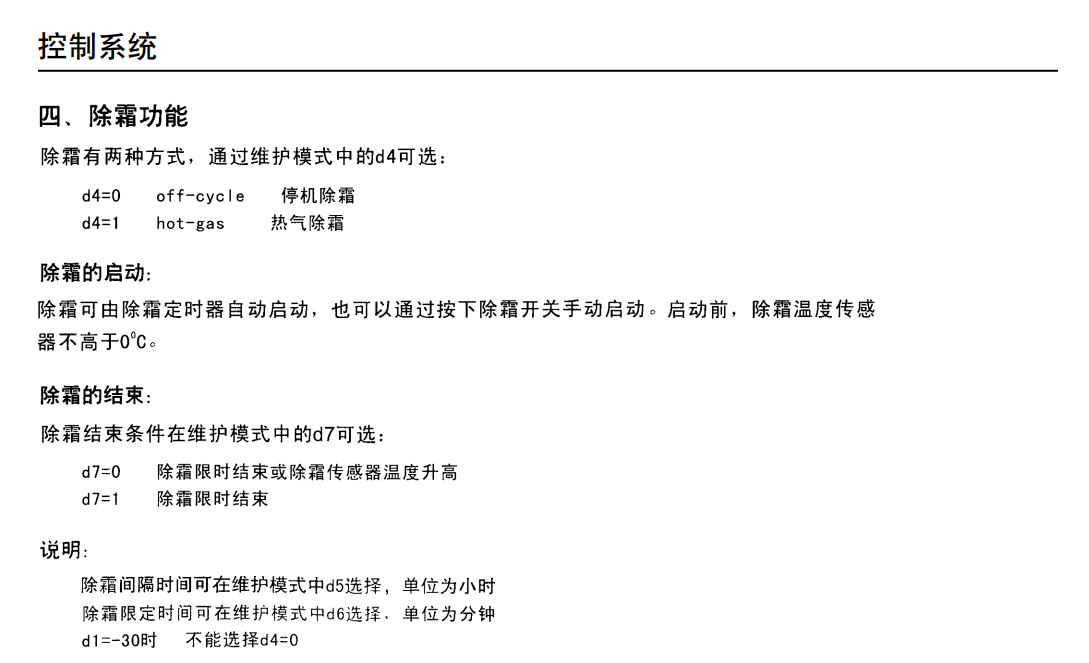 控制系统

四、除霜功能

除霜有两种方式，通过维护模式中的d4可选：

d4=0　off-cycle　停机除霜
d4=1　hot-gas　热气除霜

除霜的启动：

除霜可由除霜定时器自动启动，也可以通过按下除霜开关手动启动。启动前，除霜温度传感器不高于0℃。

除霜的结束：

除霜结束条件在维护模式中的d7可选：

d7=0　除霜限时结束或除霜传感器温度升高
d7=1　除霜限时结束

说明：

除霜间隔时间可在维护模式中d5选择，单位为小时
除霜限定时间可在维护模式中d6选择，单位为分钟
d1=-30时　不能选择d4=0